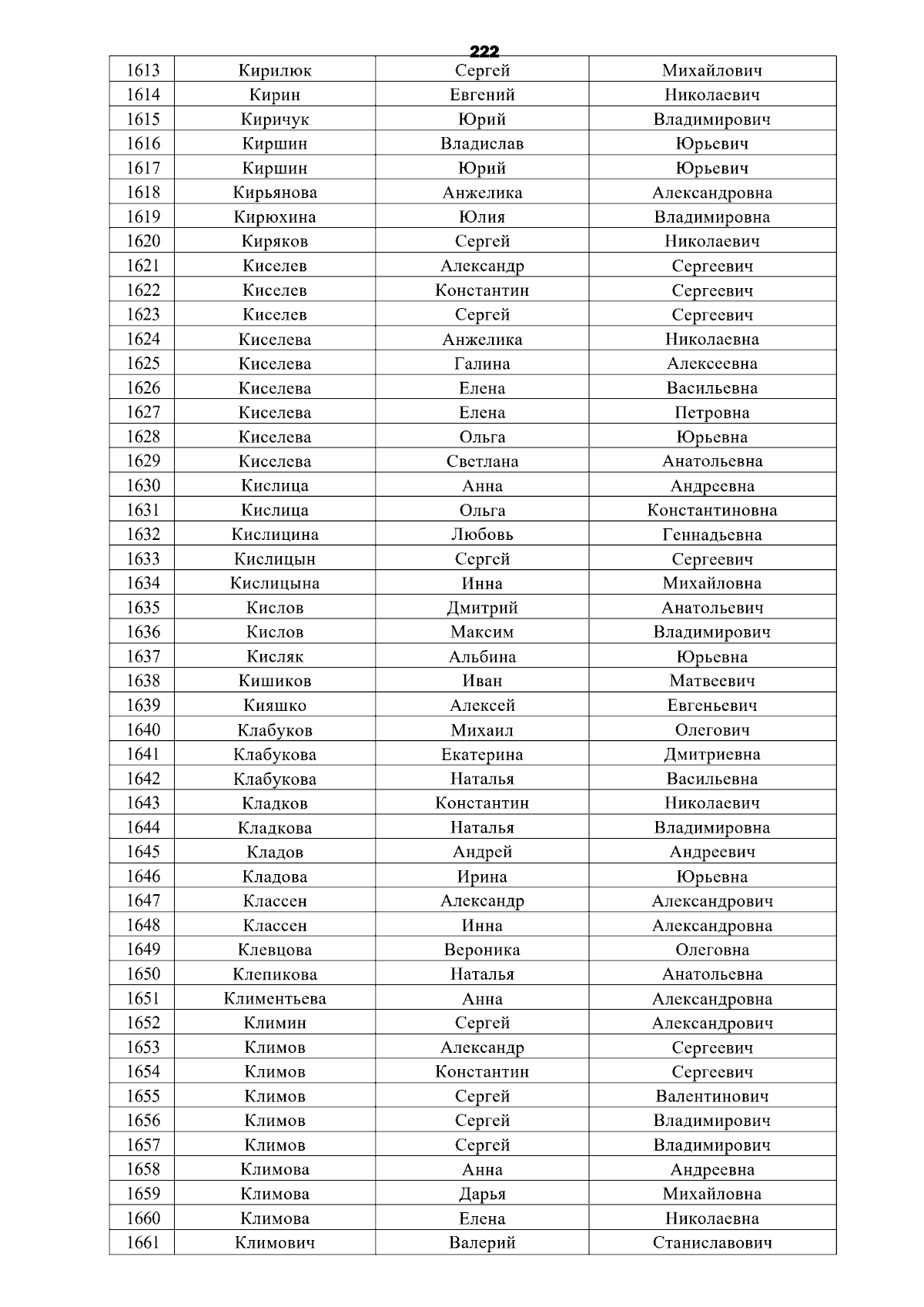 222

| 1613 | Кирилюк | Сергей | Михайлович |
|---|---|---|---|
| 1614 | Кирин | Евгений | Николаевич |
| 1615 | Киричук | Юрий | Владимирович |
| 1616 | Киршин | Владислав | Юрьевич |
| 1617 | Киршин | Юрий | Юрьевич |
| 1618 | Кирьянова | Анжелика | Александровна |
| 1619 | Кирюхина | Юлия | Владимировна |
| 1620 | Киряков | Сергей | Николаевич |
| 1621 | Киселев | Александр | Сергеевич |
| 1622 | Киселев | Константин | Сергеевич |
| 1623 | Киселев | Сергей | Сергеевич |
| 1624 | Киселева | Анжелика | Николаевна |
| 1625 | Киселева | Галина | Алексеевна |
| 1626 | Киселева | Елена | Васильевна |
| 1627 | Киселева | Елена | Петровна |
| 1628 | Киселева | Ольга | Юрьевна |
| 1629 | Киселева | Светлана | Анатольевна |
| 1630 | Кислица | Анна | Андреевна |
| 1631 | Кислица | Ольга | Константиновна |
| 1632 | Кислицина | Любовь | Геннадьевна |
| 1633 | Кислицын | Сергей | Сергеевич |
| 1634 | Кислицына | Инна | Михайловна |
| 1635 | Кислов | Дмитрий | Анатольевич |
| 1636 | Кислов | Максим | Владимирович |
| 1637 | Кисляк | Альбина | Юрьевна |
| 1638 | Кишиков | Иван | Матвеевич |
| 1639 | Кияшко | Алексей | Евгеньевич |
| 1640 | Клабуков | Михаил | Олегович |
| 1641 | Клабукова | Екатерина | Дмитриевна |
| 1642 | Клабукова | Наталья | Васильевна |
| 1643 | Кладков | Константин | Николаевич |
| 1644 | Кладкова | Наталья | Владимировна |
| 1645 | Кладов | Андрей | Андреевич |
| 1646 | Кладова | Ирина | Юрьевна |
| 1647 | Классен | Александр | Александрович |
| 1648 | Классен | Инна | Александровна |
| 1649 | Клевцова | Вероника | Олеговна |
| 1650 | Клепикова | Наталья | Анатольевна |
| 1651 | Климентьева | Анна | Александровна |
| 1652 | Климин | Сергей | Александрович |
| 1653 | Климов | Александр | Сергеевич |
| 1654 | Климов | Константин | Сергеевич |
| 1655 | Климов | Сергей | Валентинович |
| 1656 | Климов | Сергей | Владимирович |
| 1657 | Климов | Сергей | Владимирович |
| 1658 | Климова | Анна | Андреевна |
| 1659 | Климова | Дарья | Михайловна |
| 1660 | Климова | Елена | Николаевна |
| 1661 | Климович | Валерий | Станиславович |